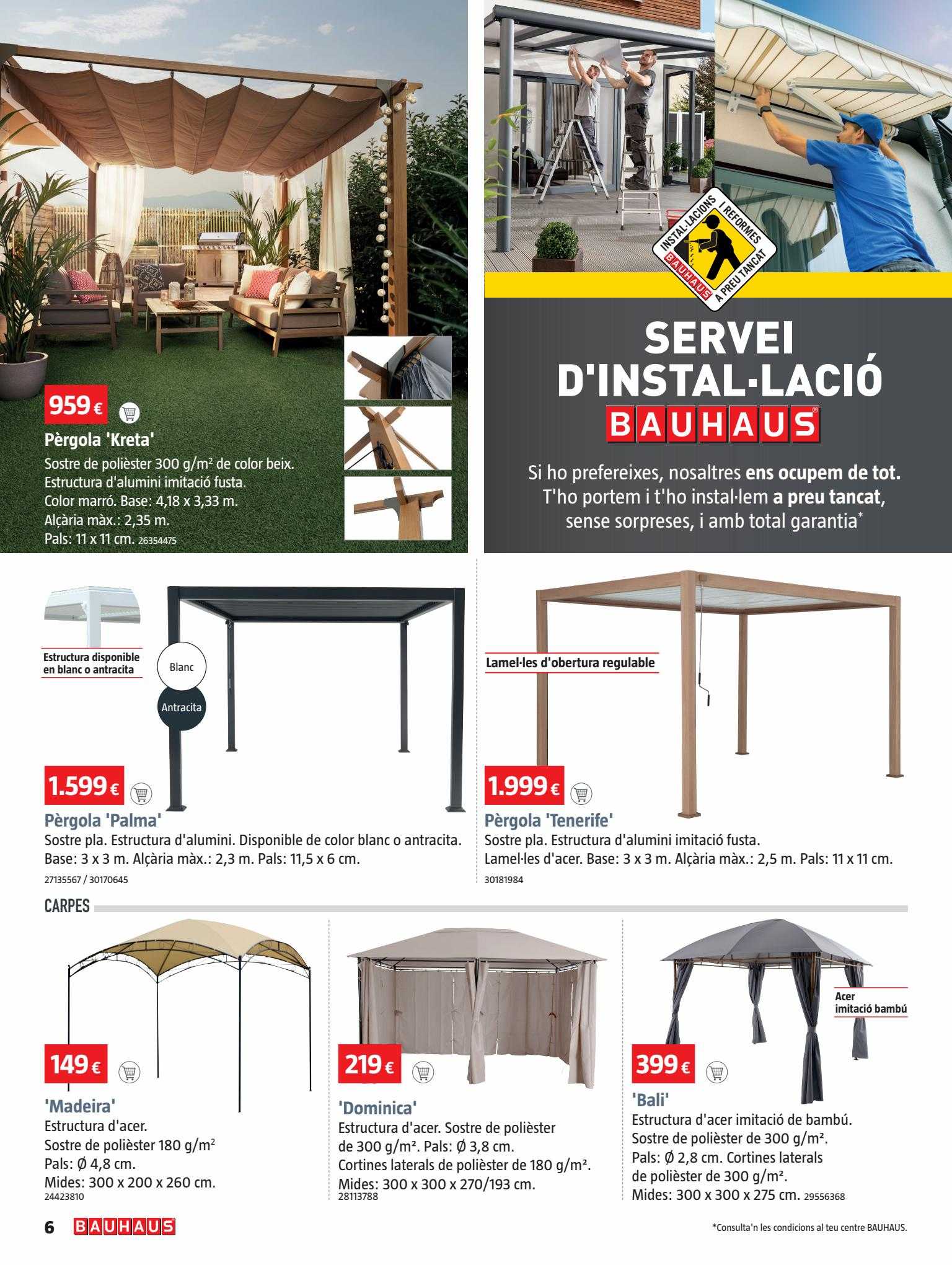 959 €

Pèrgola 'Kreta'

Sostre de polièster 300 g/m² de color beix. Estructura d'alumini imitació fusta. Color marró. Base: 4,18 x 3,33 m. Alçària màx.: 2,35 m. Pals: 11 x 11 cm. 26354475

INSTAL·LACIONS I REFORMES BAUHAUS A PREU TANCAT

SERVEI D'INSTAL·LACIÓ BAUHAUS

Si ho prefereixes, nosaltres ens ocupem de tot. T'ho portem i t'ho instal·lem a preu tancat, sense sorpreses, i amb total garantia*

Estructura disponible en blanc o antracita

Blanc

Antracita

1.599 €

Pèrgola 'Palma'

Sostre pla. Estructura d'alumini. Disponible de color blanc o antracita. Base: 3 x 3 m. Alçària màx.: 2,3 m. Pals: 11,5 x 6 cm.

27135567 / 30170645

Lamel·les d'obertura regulable

1.999 €

Pèrgola 'Tenerife'

Sostre pla. Estructura d'alumini imitació fusta. Lamel·les d'acer. Base: 3 x 3 m. Alçària màx.: 2,5 m. Pals: 11 x 11 cm.

30181984

CARPES

149 €

'Madeira'

Estructura d'acer. Sostre de polièster 180 g/m² Pals: Ø 4,8 cm. Mides: 300 x 200 x 260 cm.

24423810

219 €

'Dominica'

Estructura d'acer. Sostre de polièster de 300 g/m². Pals: Ø 3,8 cm. Cortines laterals de polièster de 180 g/m². Mides: 300 x 300 x 270/193 cm.

28113788

Acer imitació bambú

399 €

'Bali'

Estructura d'acer imitació de bambú. Sostre de polièster de 300 g/m². Pals: Ø 2,8 cm. Cortines laterals de polièster de 300 g/m². Mides: 300 x 300 x 275 cm. 29556368

6 BAUHAUS

*Consulta'n les condicions al teu centre BAUHAUS.